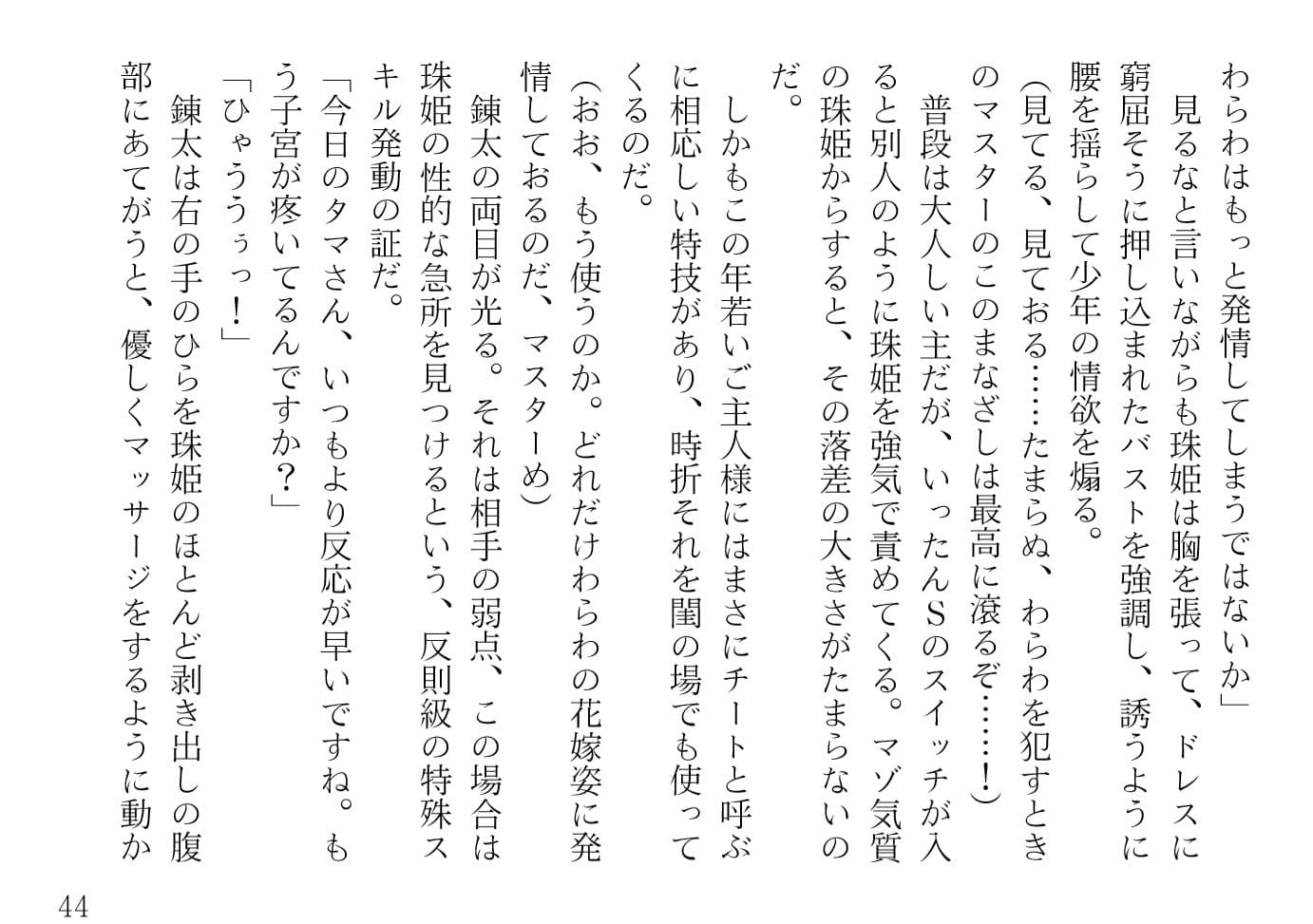 わらわはもっと発情してしまうではないか」
　見るなと言いながらも珠姫は胸を張って、ドレスに窮屈そうに押し込まれたバストを強調し、誘うように腰を揺らして少年の情欲を煽る。
（見てる、見ておる……たまらぬ、わらわを犯すときのマスターのこのまなざしは最高に滾るぞ……！）
　普段は大人しい主だが、いったんＳのスイッチが入ると別人のように珠姫を強気で責めてくる。マゾ気質の珠姫からすると、その落差の大きさがたまらないのだ。
　しかもこの年若いご主人様にはまさにチートと呼ぶに相応しい特技があり、時折それを閨の場でも使ってくるのだ。
（おお、もう使うのか。どれだけわらわの花嫁姿に発情しておるのだ、マスターめ）
　錬太の両目が光る。それは相手の弱点、この場合は珠姫の性的な急所を見つけるという、反則級の特殊スキル発動の証だ。
「今日のタマさん、いつもより反応が早いですね。もう子宮が疼いてるんですか？」
「ひゃううぅっ！」
　錬太は右の手のひらを珠姫のほとんど剥き出しの腹部にあてがうと、優しくマッサージをするように動か

44